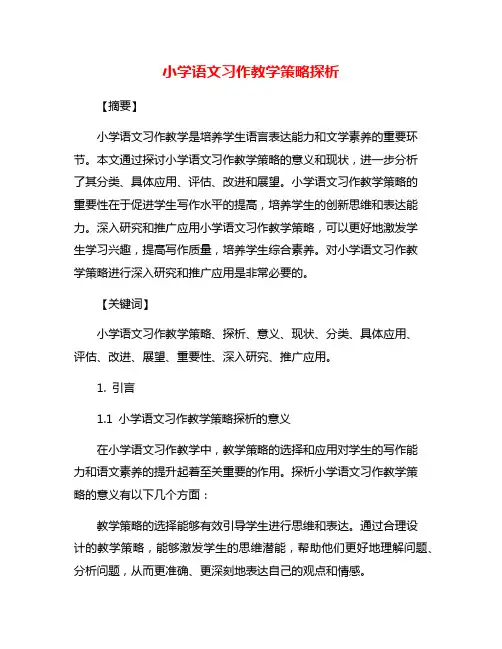 小学语文习作教学策略探析

【摘要】

小学语文习作教学是培养学生语言表达能力和文学素养的重要环节。本文通过探讨小学语文习作教学策略的意义和现状，进一步分析了其分类、具体应用、评估、改进和展望。小学语文习作教学策略的重要性在于促进学生写作水平的提高，培养学生的创新思维和表达能力。深入研究和推广应用小学语文习作教学策略，可以更好地激发学生学习兴趣，提高写作质量，培养学生综合素养。对小学语文习作教学策略进行深入研究和推广应用是非常必要的。

【关键词】

小学语文习作教学策略、探析、意义、现状、分类、具体应用、评估、改进、展望、重要性、深入研究、推广应用。

1. 引言

1.1 小学语文习作教学策略探析的意义

在小学语文习作教学中，教学策略的选择和应用对学生的写作能力和语文素养的提升起着至关重要的作用。探析小学语文习作教学策略的意义有以下几个方面：

教学策略的选择能够有效引导学生进行思维和表达。通过合理设计的教学策略，能够激发学生的思维潜能，帮助他们更好地理解问题、分析问题，从而更准确、更深刻地表达自己的观点和情感。